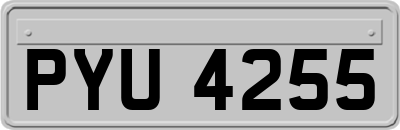 PYU 4255